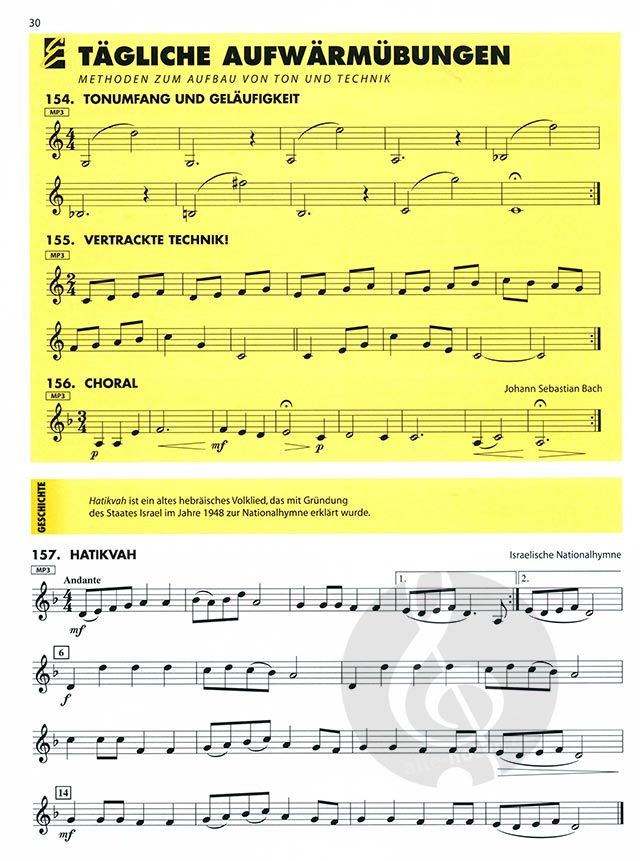 30

TÄGLICHE AUFWÄRMÜBUNGEN

METHODEN ZUM AUFBAU VON TON UND TECHNIK

154. TONUMFANG UND GELÄUFIGKEIT

MP3

155. VERTRACKTE TECHNIK!

MP3

156. CHORAL

Johann Sebastian Bach

MP3

p mf p

GESCHICHTE

Hatikvah ist ein altes hebräisches Volklied, das mit Gründung des Staates Israel im Jahre 1948 zur Nationalhymne erklärt wurde.

157. HATIKVAH

Israelische Nationalhymne

MP3

Andante

mf

1. 2.

6

f

14

mf